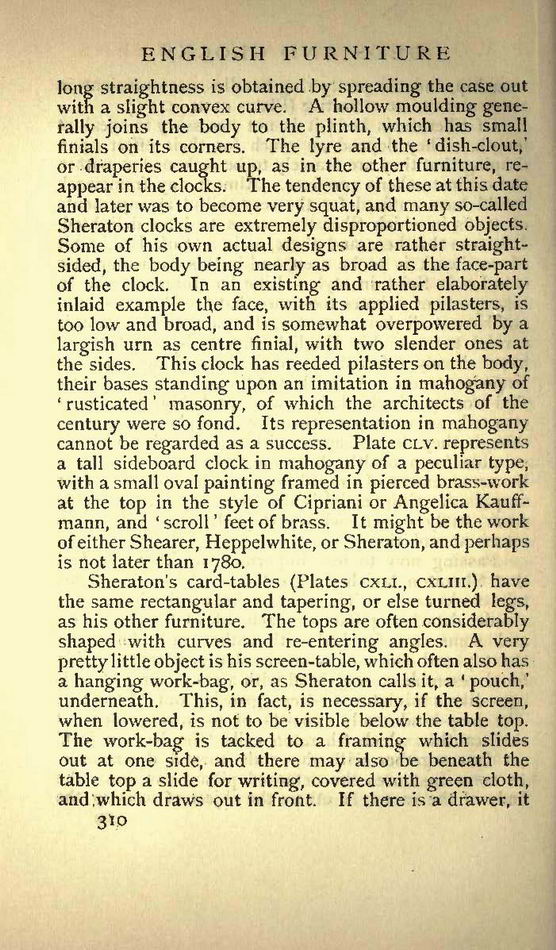 ENGLISH FURNITURE

long straightness is obtained by spreading the case out with a slight convex curve. A hollow moulding generally joins the body to the plinth, which has small finials on its corners. The lyre and the 'dish-clout,' or draperies caught up, as in the other furniture, reappear in the clocks. The tendency of these at this date and later was to become very squat, and many so-called Sheraton clocks are extremely disproportioned objects. Some of his own actual designs are rather straight-sided, the body being nearly as broad as the face-part of the clock. In an existing and rather elaborately inlaid example the face, with its applied pilasters, is too low and broad, and is somewhat overpowered by a largish urn as centre finial, with two slender ones at the sides. This clock has reeded pilasters on the body, their bases standing upon an imitation in mahogany of 'rusticated' masonry, of which the architects of the century were so fond. Its representation in mahogany cannot be regarded as a success. Plate CLV. represents a tall sideboard clock in mahogany of a peculiar type, with a small oval painting framed in pierced brass-work at the top in the style of Cipriani or Angelica Kauffmann, and 'scroll' feet of brass. It might be the work of either Shearer, Heppelwhite, or Sheraton, and perhaps is not later than 1780.

Sheraton's card-tables (Plates CXLI., CXLIII.) have the same rectangular and tapering, or else turned legs, as his other furniture. The tops are often considerably shaped with curves and re-entering angles. A very pretty little object is his screen-table, which often also has a hanging work-bag, or, as Sheraton calls it, a 'pouch,' underneath. This, in fact, is necessary, if the screen, when lowered, is not to be visible below the table top. The work-bag is tacked to a framing which slides out at one side, and there may also be beneath the table top a slide for writing, covered with green cloth, and which draws out in front. If there is a drawer, it

310